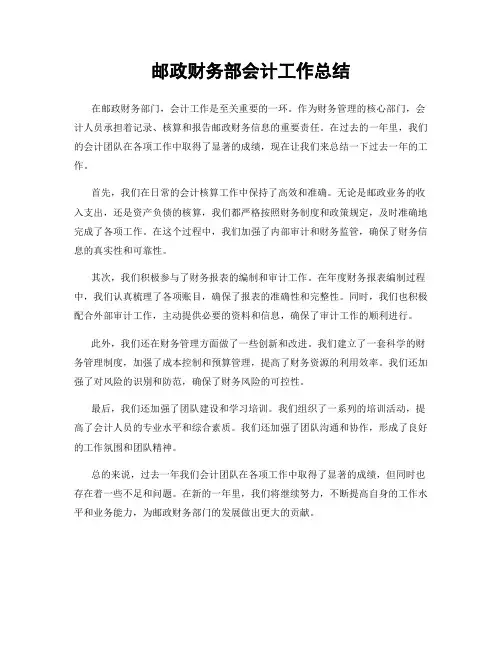 邮政财务部会计工作总结

在邮政财务部门，会计工作是至关重要的一环。作为财务管理的核心部门，会计人员承担着记录、核算和报告邮政财务信息的重要责任。在过去的一年里，我们的会计团队在各项工作中取得了显著的成绩，现在让我们来总结一下过去一年的工作。

首先，我们在日常的会计核算工作中保持了高效和准确。无论是邮政业务的收入支出，还是资产负债的核算，我们都严格按照财务制度和政策规定，及时准确地完成了各项工作。在这个过程中，我们加强了内部审计和财务监管，确保了财务信息的真实性和可靠性。

其次，我们积极参与了财务报表的编制和审计工作。在年度财务报表编制过程中，我们认真梳理了各项账目，确保了报表的准确性和完整性。同时，我们也积极配合外部审计工作，主动提供必要的资料和信息，确保了审计工作的顺利进行。

此外，我们还在财务管理方面做了一些创新和改进。我们建立了一套科学的财务管理制度，加强了成本控制和预算管理，提高了财务资源的利用效率。我们还加强了对风险的识别和防范，确保了财务风险的可控性。

最后，我们还加强了团队建设和学习培训。我们组织了一系列的培训活动，提高了会计人员的专业水平和综合素质。我们还加强了团队沟通和协作，形成了良好的工作氛围和团队精神。

总的来说，过去一年我们会计团队在各项工作中取得了显著的成绩，但同时也存在着一些不足和问题。在新的一年里，我们将继续努力，不断提高自身的工作水平和业务能力，为邮政财务部门的发展做出更大的贡献。